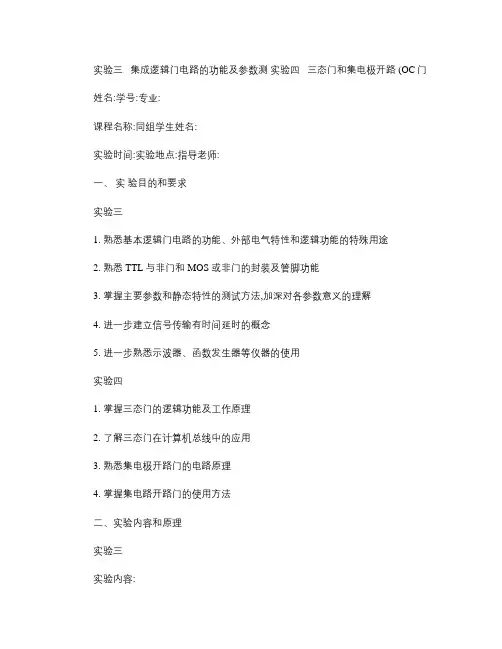 实验三 集成逻辑门电路的功能及参数测 实验四 三态门和集电极开路 (OC 门

姓名:学号:专业:

课程名称:同组学生姓名:

实验时间:实验地点:指导老师:

一、 实 验目的和要求

实验三

1. 熟悉基本逻辑门电路的功能、外部电气特性和逻辑功能的特殊用途

2. 熟悉 TTL 与非门和 MOS 或非门的封装及管脚功能

3. 掌握主要参数和静态特性的测试方法,加深对各参数意义的理解

4. 进一步建立信号传输有时间延时的概念

5. 进一步熟悉示波器、函数发生器等仪器的使用

实验四

1. 掌握三态门的逻辑功能及工作原理

2. 了解三态门在计算机总线中的应用

3. 熟悉集电极开路门的电路原理

4. 掌握集电路开路门的使用方法

二、实验内容和原理

实验三

实验内容: